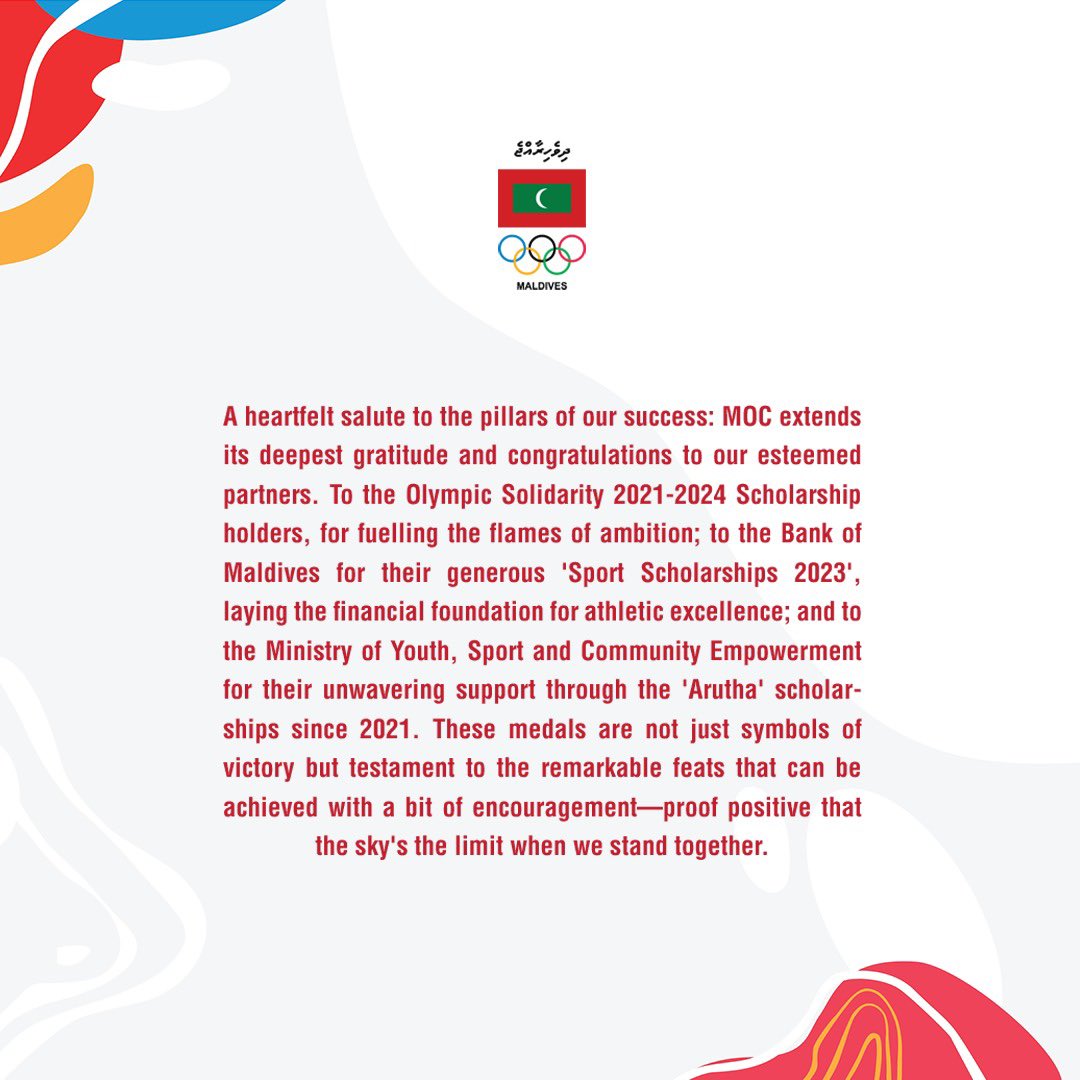 ދިވެހިރާއްޖެ

MALDIVES

A heartfelt salute to the pillars of our success: MOC extends its deepest gratitude and congratulations to our esteemed partners. To the Olympic Solidarity 2021-2024 Scholarship holders, for fuelling the flames of ambition; to the Bank of Maldives for their generous 'Sport Scholarships 2023', laying the financial foundation for athletic excellence; and to the Ministry of Youth, Sport and Community Empowerment for their unwavering support through the 'Arutha' scholarships since 2021. These medals are not just symbols of victory but testament to the remarkable feats that can be achieved with a bit of encouragement—proof positive that the sky's the limit when we stand together.